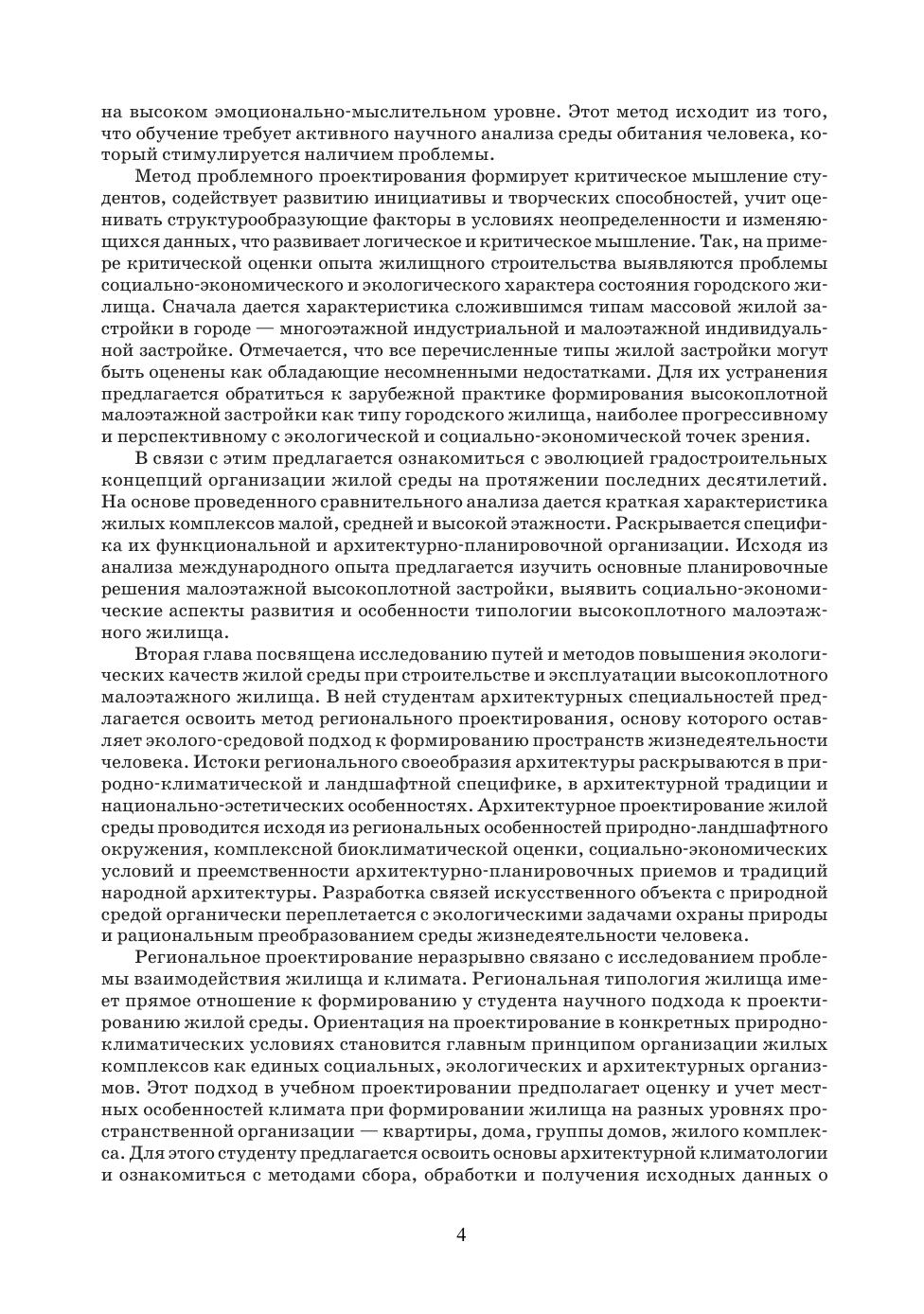 на высоком эмоционально-мыслительном уровне. Этот метод исходит из того, что обучение требует активного научного анализа среды обитания человека, который стимулируется наличием проблемы.

Метод проблемного проектирования формирует критическое мышление студентов, содействует развитию инициативы и творческих способностей, учит оценивать структурообразующие факторы в условиях неопределенности и изменяющихся данных, что развивает логическое и критическое мышление. Так, на примере критической оценки опыта жилищного строительства выявляются проблемы социально-экономического и экологического характера состояния городского жилища. Сначала дается характеристика сложившимся типам массовой жилой застройки в городе — многоэтажной индустриальной и малоэтажной индивидуальной застройке. Отмечается, что все перечисленные типы жилой застройки могут быть оценены как обладающие несомненными недостатками. Для их устранения предлагается обратиться к зарубежной практике формирования высокоплотной малоэтажной застройки как типу городского жилища, наиболее прогрессивному и перспективному с экологической и социально-экономической точек зрения.

В связи с этим предлагается ознакомиться с эволюцией градостроительных концепций организации жилой среды на протяжении последних десятилетий. На основе проведенного сравнительного анализа дается краткая характеристика жилых комплексов малой, средней и высокой этажности. Раскрывается специфика их функциональной и архитектурно-планировочной организации. Исходя из анализа международного опыта предлагается изучить основные планировочные решения малоэтажной высокоплотной застройки, выявить социально-экономические аспекты развития и особенности типологии высокоплотного малоэтажного жилища.

Вторая глава посвящена исследованию путей и методов повышения экологических качеств жилой среды при строительстве и эксплуатации высокоплотного малоэтажного жилища. В ней студентам архитектурных специальностей предлагается освоить метод регионального проектирования, основу которого оставляет эколого-средовой подход к формированию пространств жизнедеятельности человека. Истоки регионального своеобразия архитектуры раскрываются в природно-климатической и ландшафтной специфике, в архитектурной традиции и национально-эстетических особенностях. Архитектурное проектирование жилой среды проводится исходя из региональных особенностей природно-ландшафтного окружения, комплексной биоклиматической оценки, социально-экономических условий и преемственности архитектурно-планировочных приемов и традиций народной архитектуры. Разработка связей искусственного объекта с природной средой органически переплетается с экологическими задачами охраны природы и рациональным преобразованием среды жизнедеятельности человека.

Региональное проектирование неразрывно связано с исследованием проблемы взаимодействия жилища и климата. Региональная типология жилища имеет прямое отношение к формированию у студента научного подхода к проектированию жилой среды. Ориентация на проектирование в конкретных природно-климатических условиях становится главным принципом организации жилых комплексов как единых социальных, экологических и архитектурных организмов. Этот подход в учебном проектировании предполагает оценку и учет местных особенностей климата при формировании жилища на разных уровнях пространственной организации — квартиры, дома, группы домов, жилого комплекса. Для этого студенту предлагается освоить основы архитектурной климатологии и ознакомиться с методами сбора, обработки и получения исходных данных о

4